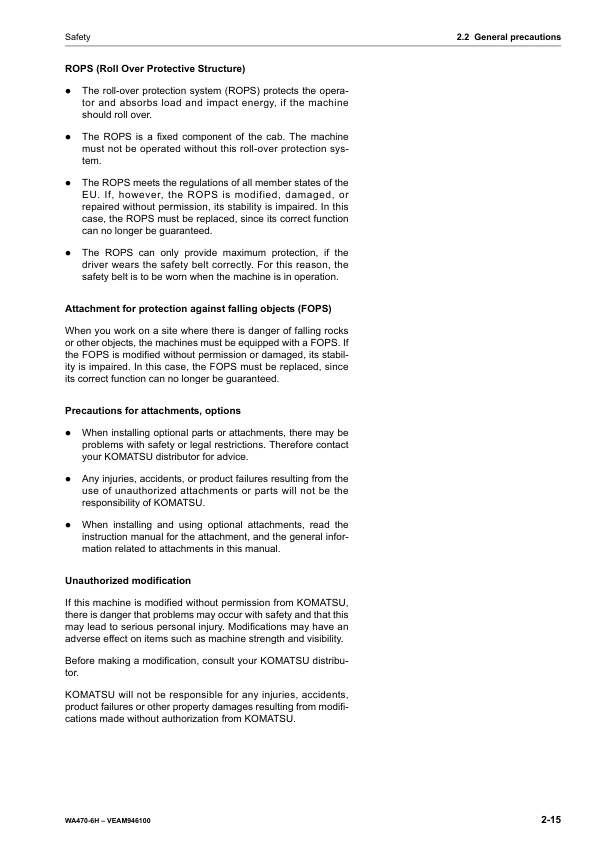 Safety

2.2 General precautions

ROPS (Roll Over Protective Structure)

● The roll-over protection system (ROPS) protects the operator and absorbs load and impact energy, if the machine should roll over.

● The ROPS is a fixed component of the cab. The machine must not be operated without this roll-over protection system.

● The ROPS meets the regulations of all member states of the EU. If, however, the ROPS is modified, damaged, or repaired without permission, its stability is impaired. In this case, the ROPS must be replaced, since its correct function can no longer be guaranteed.

● The ROPS can only provide maximum protection, if the driver wears the safety belt correctly. For this reason, the safety belt is to be worn when the machine is in operation.

Attachment for protection against falling objects (FOPS)

When you work on a site where there is danger of falling rocks or other objects, the machines must be equipped with a FOPS. If the FOPS is modified without permission or damaged, its stability is impaired. In this case, the FOPS must be replaced, since its correct function can no longer be guaranteed.

Precautions for attachments, options

● When installing optional parts or attachments, there may be problems with safety or legal restrictions. Therefore contact your KOMATSU distributor for advice.

● Any injuries, accidents, or product failures resulting from the use of unauthorized attachments or parts will not be the responsibility of KOMATSU.

● When installing and using optional attachments, read the instruction manual for the attachment, and the general information related to attachments in this manual.

Unauthorized modification

If this machine is modified without permission from KOMATSU, there is danger that problems may occur with safety and that this may lead to serious personal injury. Modifications may have an adverse effect on items such as machine strength and visibility.

Before making a modification, consult your KOMATSU distributor.

KOMATSU will not be responsible for any injuries, accidents, product failures or other property damages resulting from modifications made without authorization from KOMATSU.

WA470-6H – VEAM946100

2-15